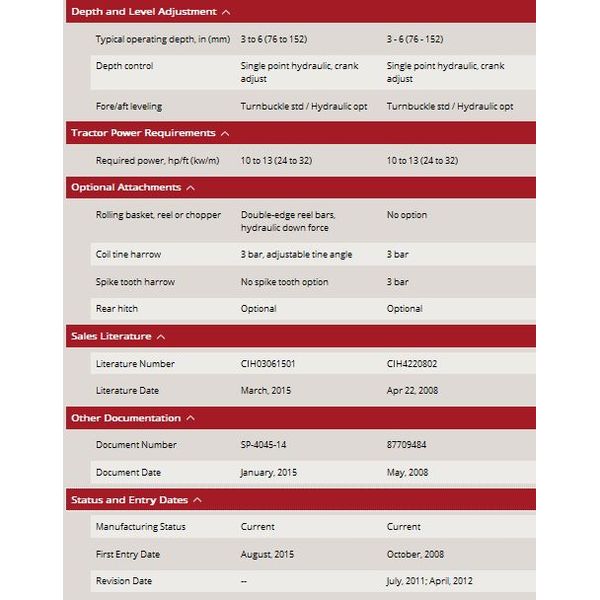 Depth and Level Adjustment

| | | |
|---|---|---|
| Typical operating depth, in (mm) | 3 to 6 (76 to 152) | 3 - 6 (76 - 152) |
| Depth control | Single point hydraulic, crank adjust | Single point hydraulic, crank adjust |
| Fore/aft leveling | Turnbuckle std / Hydraulic opt | Turnbuckle std / Hydraulic opt |

Tractor Power Requirements

| | | |
|---|---|---|
| Required power, hp/ft (kw/m) | 10 to 13 (24 to 32) | 10 to 13 (24 to 32) |

Optional Attachments

| | | |
|---|---|---|
| Rolling basket, reel or chopper | Double-edge reel bars, hydraulic down force | No option |
| Coil tine harrow | 3 bar, adjustable tine angle | 3 bar |
| Spike tooth harrow | No spike tooth option | 3 bar |
| Rear hitch | Optional | Optional |

Sales Literature

| | | |
|---|---|---|
| Literature Number | CIH03061501 | CIH4220802 |
| Literature Date | March, 2015 | Apr 22, 2008 |

Other Documentation

| | | |
|---|---|---|
| Document Number | SP-4045-14 | 87709484 |
| Document Date | January, 2015 | May, 2008 |

Status and Entry Dates

| | | |
|---|---|---|
| Manufacturing Status | Current | Current |
| First Entry Date | August, 2015 | October, 2008 |
| Revision Date | -- | July, 2011; April, 2012 |